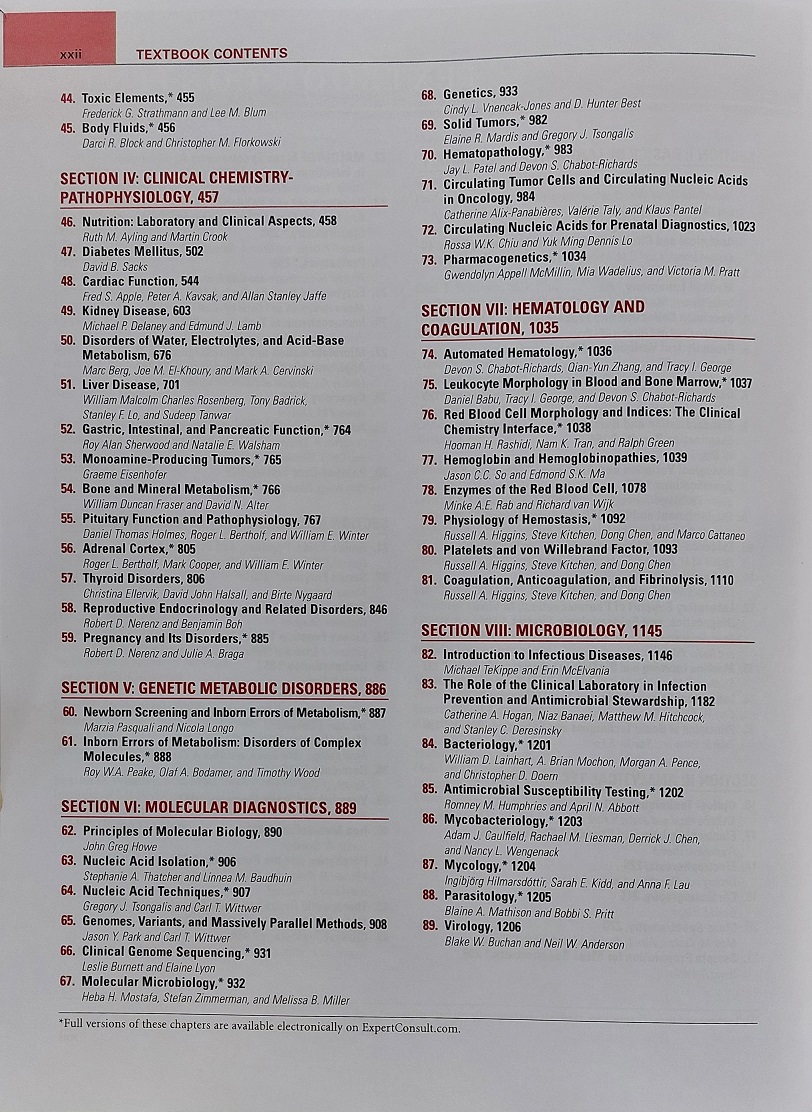 xxii TEXTBOOK CONTENTS

44. Toxic Elements,* 455
Frederick G. Strathmann and Lee M. Blum
45. Body Fluids,* 456
Darci R. Block and Christopher M. Florkowski

SECTION IV: CLINICAL CHEMISTRY-PATHOPHYSIOLOGY, 457

46. Nutrition: Laboratory and Clinical Aspects, 458
Ruth M. Ayling and Martin Crook
47. Diabetes Mellitus, 502
David B. Sacks
48. Cardiac Function, 544
Fred S. Apple, Peter A. Kavsak, and Allan Stanley Jaffe
49. Kidney Disease, 603
Michael P. Delaney and Edmund J. Lamb
50. Disorders of Water, Electrolytes, and Acid-Base Metabolism, 676
Marc Berg, Joe M. El-Khoury, and Mark A. Cervinski
51. Liver Disease, 701
William Malcolm Charles Rosenberg, Tony Badrick, Stanley F. Lo, and Sudeep Tanwar
52. Gastric, Intestinal, and Pancreatic Function,* 764
Roy Alan Sherwood and Natalie E. Walsham
53. Monoamine-Producing Tumors,* 765
Graeme Eisenhofer
54. Bone and Mineral Metabolism,* 766
William Duncan Fraser and David N. Alter
55. Pituitary Function and Pathophysiology, 767
Daniel Thomas Holmes, Roger L. Bertholf, and William E. Winter
56. Adrenal Cortex,* 805
Roger L. Bertholf, Mark Cooper, and William E. Winter
57. Thyroid Disorders, 806
Christina Ellervik, David John Halsall, and Birte Nygaard
58. Reproductive Endocrinology and Related Disorders, 846
Robert D. Nerenz and Benjamin Boh
59. Pregnancy and Its Disorders,* 885
Robert D. Nerenz and Julie A. Braga

SECTION V: GENETIC METABOLIC DISORDERS, 886

60. Newborn Screening and Inborn Errors of Metabolism,* 887
Marzia Pasquali and Nicola Longo
61. Inborn Errors of Metabolism: Disorders of Complex Molecules,* 888
Roy W.A. Peake, Olaf A. Bodamer, and Timothy Wood

SECTION VI: MOLECULAR DIAGNOSTICS, 889

62. Principles of Molecular Biology, 890
John Greg Howe
63. Nucleic Acid Isolation,* 906
Stephanie A. Thatcher and Linnea M. Baudhuin
64. Nucleic Acid Techniques,* 907
Gregory J. Tsongalis and Carl T. Wittwer
65. Genomes, Variants, and Massively Parallel Methods, 908
Jason Y. Park and Carl T. Wittwer
66. Clinical Genome Sequencing,* 931
Leslie Burnett and Elaine Lyon
67. Molecular Microbiology,* 932
Heba H. Mostafa, Stefan Zimmerman, and Melissa B. Miller

68. Genetics, 933
Cindy L. Vnencak-Jones and D. Hunter Best
69. Solid Tumors,* 982
Elaine R. Mardis and Gregory J. Tsongalis
70. Hematopathology,* 983
Jay L. Patel and Devon S. Chabot-Richards
71. Circulating Tumor Cells and Circulating Nucleic Acids in Oncology, 984
Catherine Alix-Panabières, Valérie Taly, and Klaus Pantel
72. Circulating Nucleic Acids for Prenatal Diagnostics, 1023
Rossa W.K. Chiu and Yuk Ming Dennis Lo
73. Pharmacogenetics,* 1034
Gwendolyn Appell McMillin, Mia Wadelius, and Victoria M. Pratt

SECTION VII: HEMATOLOGY AND COAGULATION, 1035

74. Automated Hematology,* 1036
Devon S. Chabot-Richards, Qian-Yun Zhang, and Tracy I. George
75. Leukocyte Morphology in Blood and Bone Marrow,* 1037
Daniel Babu, Tracy I. George, and Devon S. Chabot-Richards
76. Red Blood Cell Morphology and Indices: The Clinical Chemistry Interface,* 1038
Hooman H. Rashidi, Nam K. Tran, and Ralph Green
77. Hemoglobin and Hemoglobinopathies, 1039
Jason C.C. So and Edmond S.K. Ma
78. Enzymes of the Red Blood Cell, 1078
Minke A.E. Rab and Richard van Wijk
79. Physiology of Hemostasis,* 1092
Russell A. Higgins, Steve Kitchen, Dong Chen, and Marco Cattaneo
80. Platelets and von Willebrand Factor, 1093
Russell A. Higgins, Steve Kitchen, and Dong Chen
81. Coagulation, Anticoagulation, and Fibrinolysis, 1110
Russell A. Higgins, Steve Kitchen, and Dong Chen

SECTION VIII: MICROBIOLOGY, 1145

82. Introduction to Infectious Diseases, 1146
Michael TeKippe and Erin McElvania
83. The Role of the Clinical Laboratory in Infection Prevention and Antimicrobial Stewardship, 1182
Catherine A. Hogan, Niaz Banaei, Matthew M. Hitchcock, and Stanley C. Deresinsky
84. Bacteriology,* 1201
William D. Lainhart, A. Brian Mochon, Morgan A. Pence, and Christopher D. Doern
85. Antimicrobial Susceptibility Testing,* 1202
Romney M. Humphries and April N. Abbott
86. Mycobacteriology,* 1203
Adam J. Caulfield, Rachael M. Liesman, Derrick J. Chen, and Nancy L. Wengenack
87. Mycology,* 1204
Ingibjörg Hilmarsdóttir, Sarah E. Kidd, and Anna F. Lau
88. Parasitology,* 1205
Blaine A. Mathison and Bobbi S. Pritt
89. Virology, 1206
Blake W. Buchan and Neil W. Anderson

*Full versions of these chapters are available electronically on ExpertConsult.com.